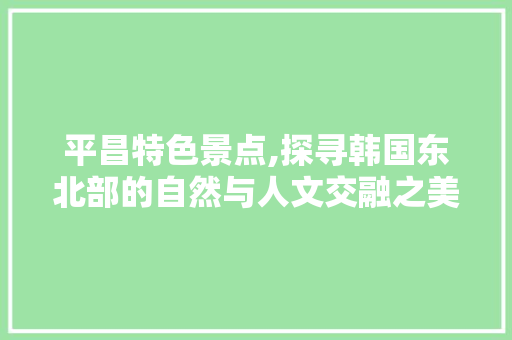 平昌特色景点,探寻韩国东北部的自然与人文交融之美